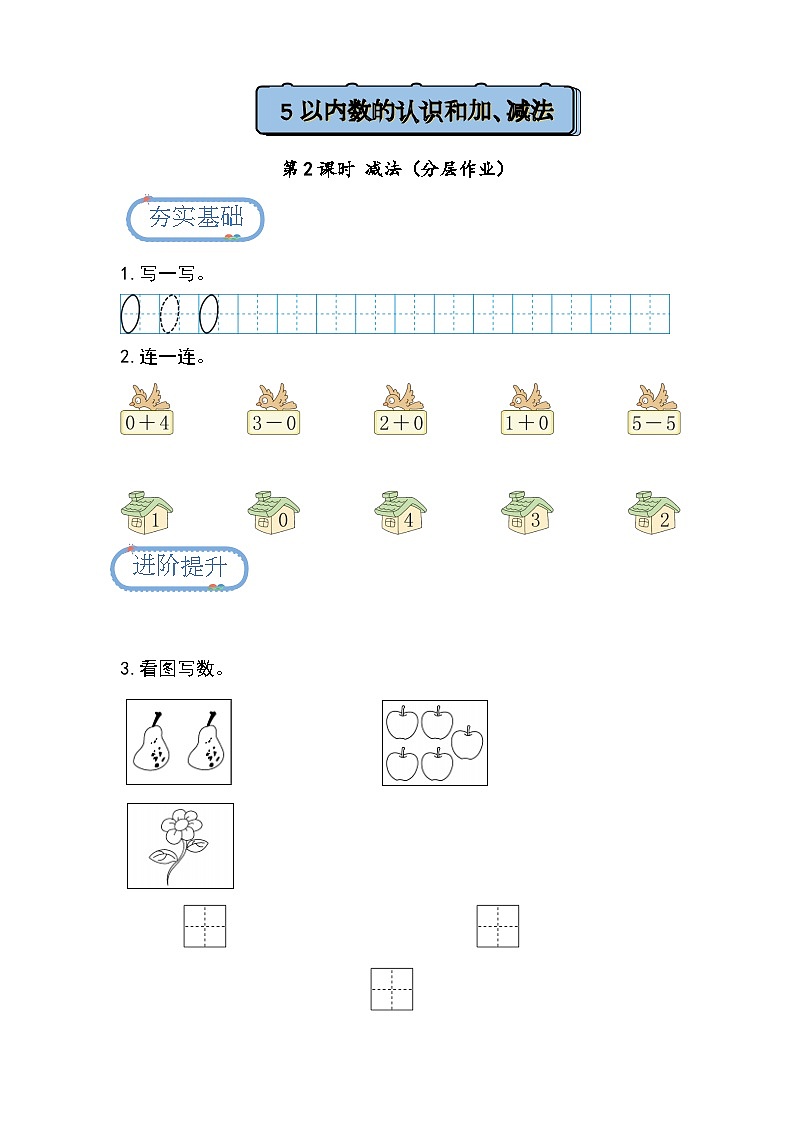 5 以内数的认识和加、减法

第 2 课时 减法（分层作业）

夯实基础

1. 写一写。

0 0 0

2. 连一连。

$0+4$　$3-0$　$2+0$　$1+0$　$5-5$

1　0　4　3　2

进阶提升

3. 看图写数。